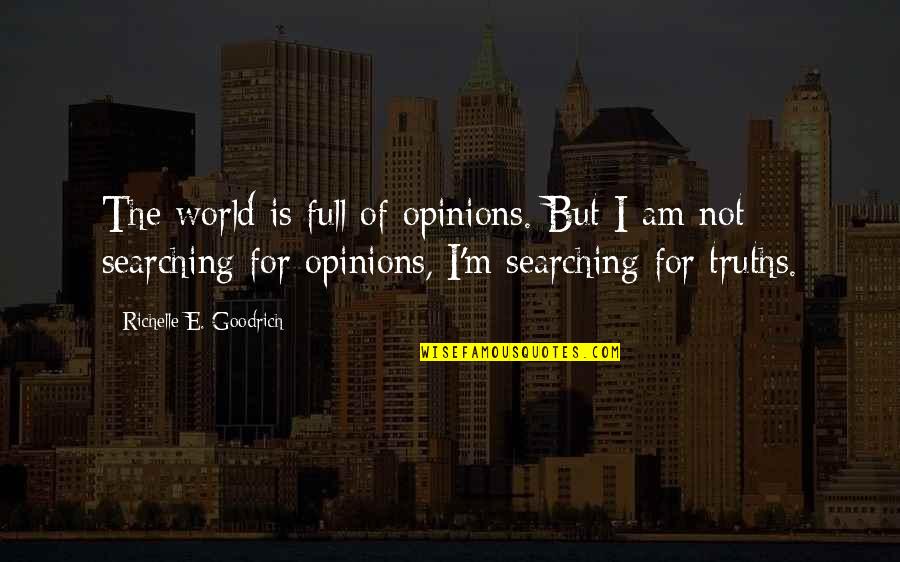 The world is full of opinions. But I am not searching for opinions, I'm searching for truths.

Richelle E. Goodrich

WISEFAMOUSQUOTES.COM